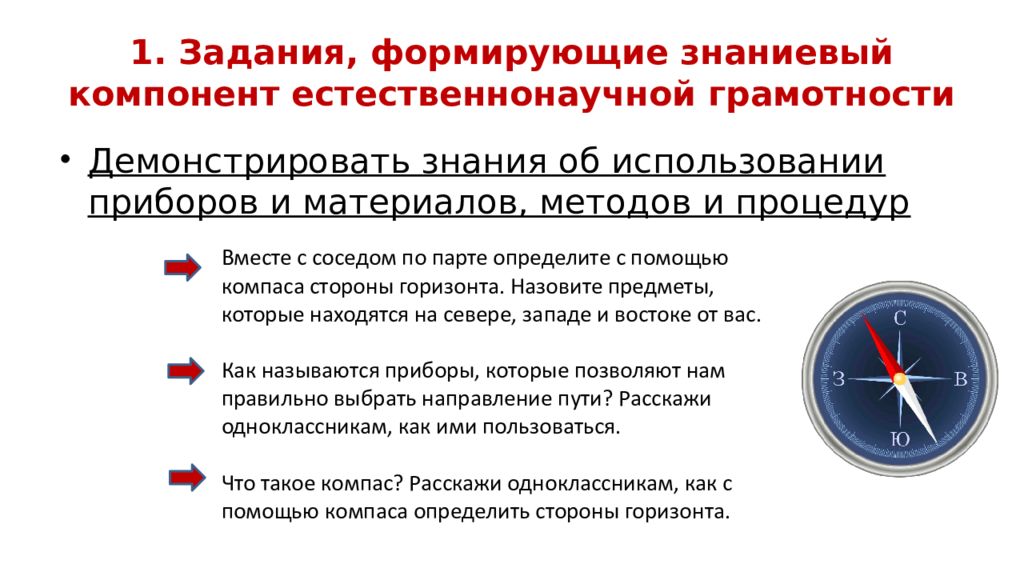 1. Задания, формирующие знаниевый компонент естественнонаучной грамотности

• Демонстрировать знания об использовании приборов и материалов, методов и процедур

Вместе с соседом по парте определите с помощью компаса стороны горизонта. Назовите предметы, которые находятся на севере, западе и востоке от вас.

Как называются приборы, которые позволяют нам правильно выбрать направление пути? Расскажи одноклассникам, как ими пользоваться.

Что такое компас? Расскажи одноклассникам, как с помощью компаса определить стороны горизонта.

С
З
В
Ю